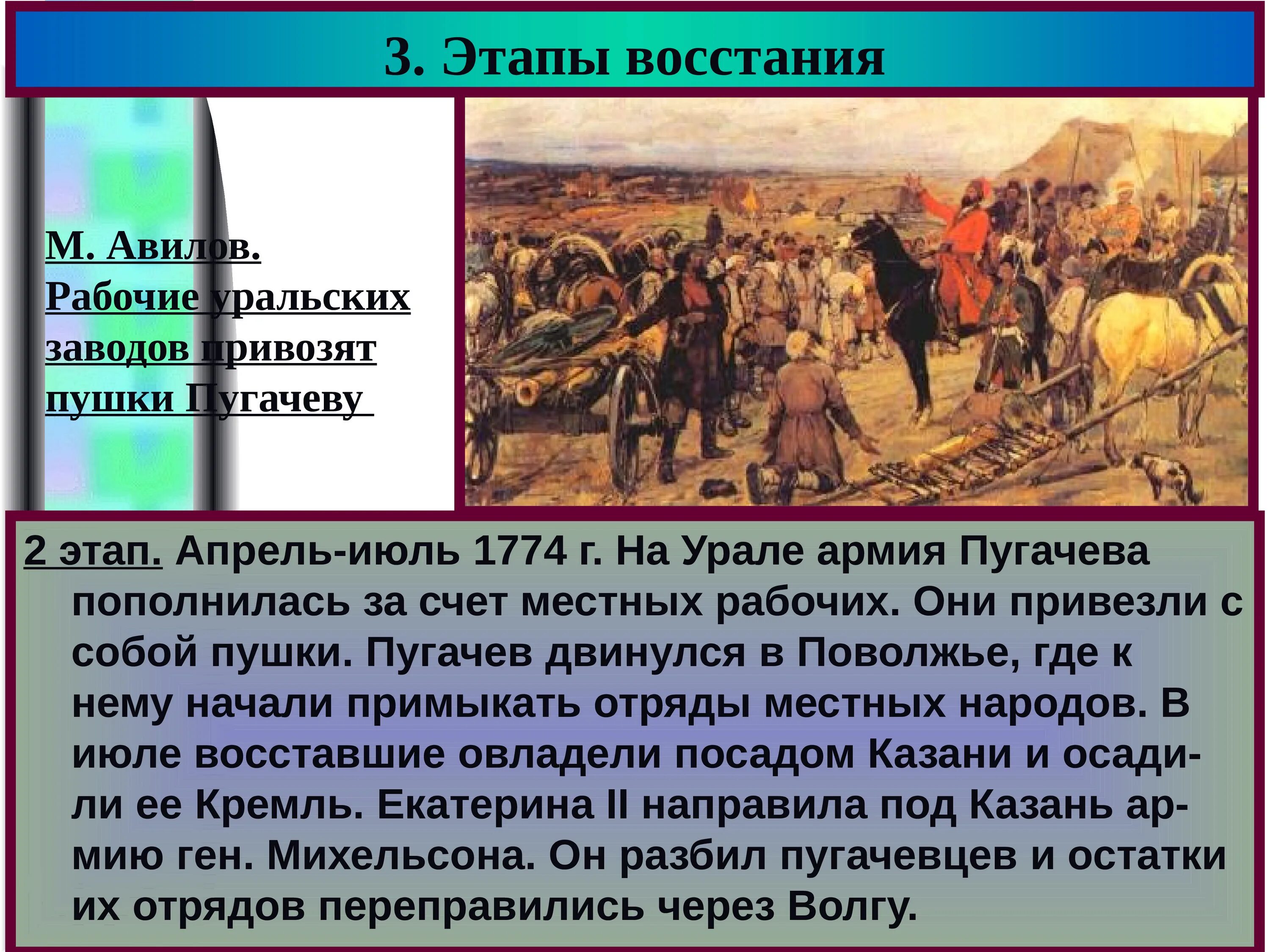 3. Этапы восстания

М. Авилов. Рабочие уральских заводов привозят пушки Пугачеву

2 этап. Апрель-июль 1774 г. На Урале армия Пугачева пополнилась за счет местных рабочих. Они привезли с собой пушки. Пугачев двинулся в Поволжье, где к нему начали примыкать отряды местных народов. В июле восставшие овладели посадом Казани и осадили ее Кремль. Екатерина II направила под Казань армию ген. Михельсона. Он разбил пугачевцев и остатки их отрядов переправились через Волгу.